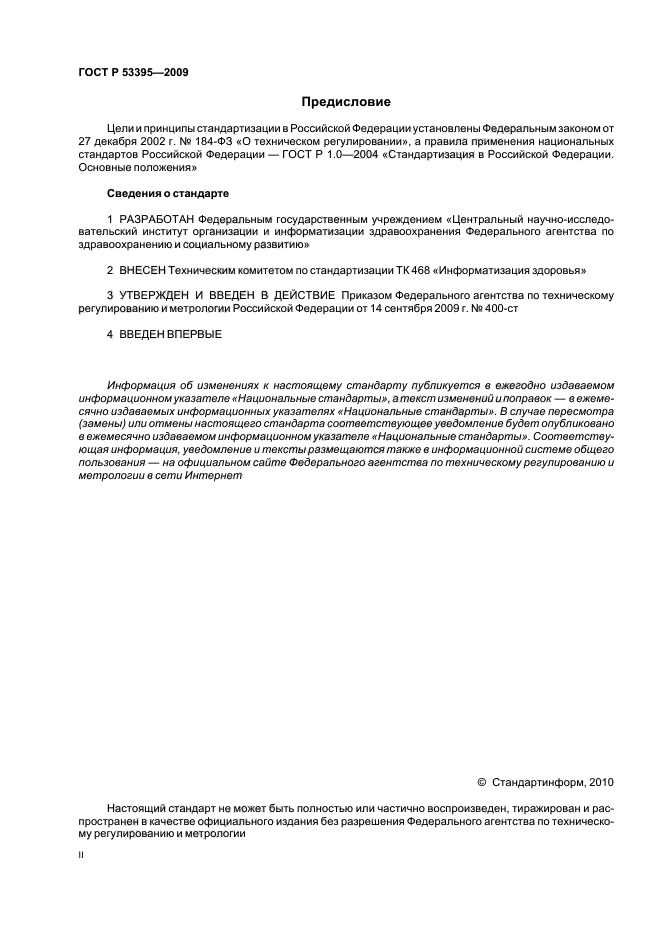 ГОСТ Р 53395—2009

Предисловие

Цели и принципы стандартизации в Российской Федерации установлены Федеральным законом от 27 декабря 2002 г. № 184-ФЗ «О техническом регулировании», а правила применения национальных стандартов Российской Федерации — ГОСТ Р 1.0—2004 «Стандартизация в Российской Федерации. Основные положения»

Сведения о стандарте

1 РАЗРАБОТАН Федеральным государственным учреждением «Центральный научно-исследовательский институт организации и информатизации здравоохранения Федерального агентства по здравоохранению и социальному развитию»

2 ВНЕСЕН Техническим комитетом по стандартизации ТК 468 «Информатизация здоровья»

3 УТВЕРЖДЕН И ВВЕДЕН В ДЕЙСТВИЕ Приказом Федерального агентства по техническому регулированию и метрологии Российской Федерации от 14 сентября 2009 г. № 400-ст

4 ВВЕДЕН ВПЕРВЫЕ

Информация об изменениях к настоящему стандарту публикуется в ежегодно издаваемом информационном указателе «Национальные стандарты», а текст изменений и поправок — в ежемесячно издаваемых информационных указателях «Национальные стандарты». В случае пересмотра (замены) или отмены настоящего стандарта соответствующее уведомление будет опубликовано в ежемесячно издаваемом информационном указателе «Национальные стандарты». Соответствующая информация, уведомление и тексты размещаются также в информационной системе общего пользования — на официальном сайте Федерального агентства по техническому регулированию и метрологии в сети Интернет

© Стандартинформ, 2010

Настоящий стандарт не может быть полностью или частично воспроизведен, тиражирован и распространен в качестве официального издания без разрешения Федерального агентства по техническому регулированию и метрологии

II